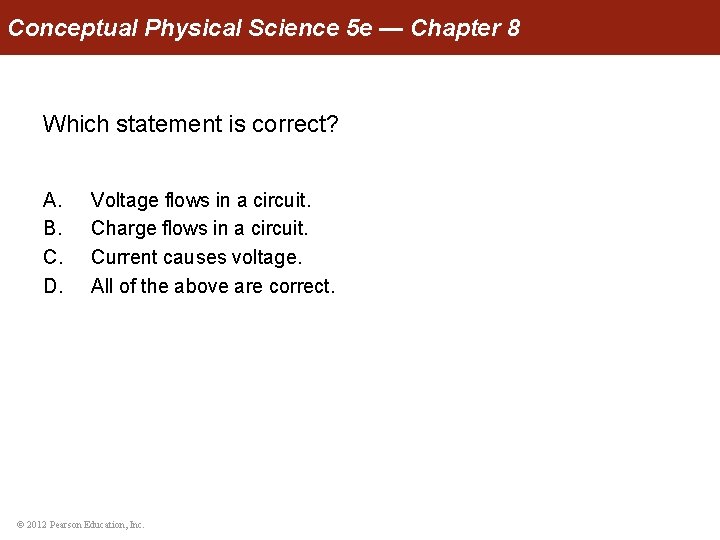 Conceptual Physical Science 5e — Chapter 8

Which statement is correct?

A. Voltage flows in a circuit.
B. Charge flows in a circuit.
C. Current causes voltage.
D. All of the above are correct.

© 2012 Pearson Education, Inc.